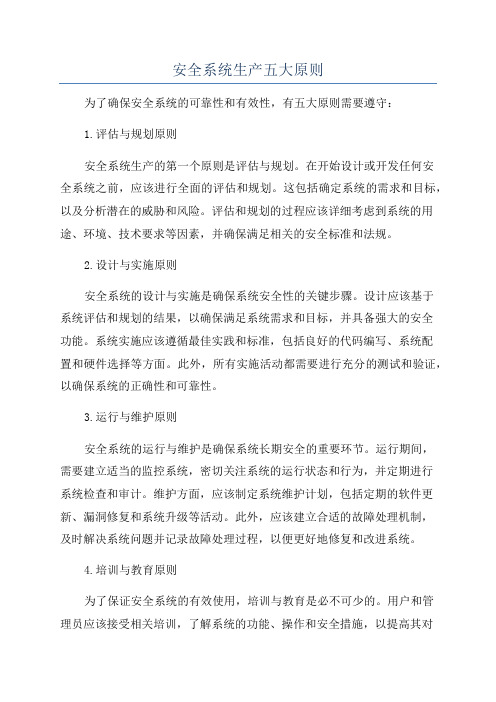 安全系统生产五大原则

为了确保安全系统的可靠性和有效性，有五大原则需要遵守：

1.评估与规划原则

安全系统生产的第一个原则是评估与规划。在开始设计或开发任何安全系统之前，应该进行全面的评估和规划。这包括确定系统的需求和目标，以及分析潜在的威胁和风险。评估和规划的过程应该详细考虑到系统的用途、环境、技术要求等因素，并确保满足相关的安全标准和法规。

2.设计与实施原则

安全系统的设计与实施是确保系统安全性的关键步骤。设计应该基于系统评估和规划的结果，以确保满足系统需求和目标，并具备强大的安全功能。系统实施应该遵循最佳实践和标准，包括良好的代码编写、系统配置和硬件选择等方面。此外，所有实施活动都需要进行充分的测试和验证，以确保系统的正确性和可靠性。

3.运行与维护原则

安全系统的运行与维护是确保系统长期安全的重要环节。运行期间，需要建立适当的监控系统，密切关注系统的运行状态和行为，并定期进行系统检查和审计。维护方面，应该制定系统维护计划，包括定期的软件更新、漏洞修复和系统升级等活动。此外，应该建立合适的故障处理机制，及时解决系统问题并记录故障处理过程，以便更好地修复和改进系统。

4.培训与教育原则

为了保证安全系统的有效使用，培训与教育是必不可少的。用户和管理员应该接受相关培训，了解系统的功能、操作和安全措施，以提高其对